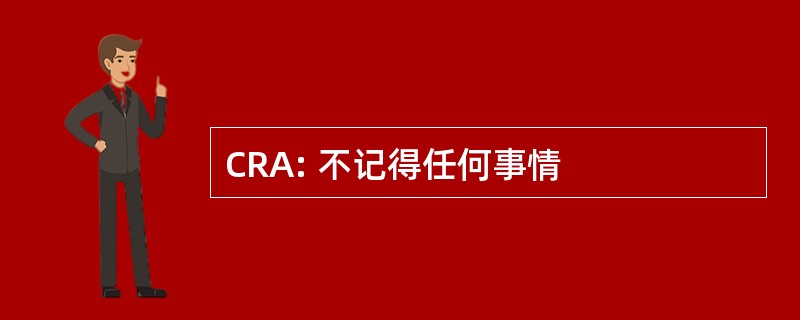 CRA: 不记得任何事情